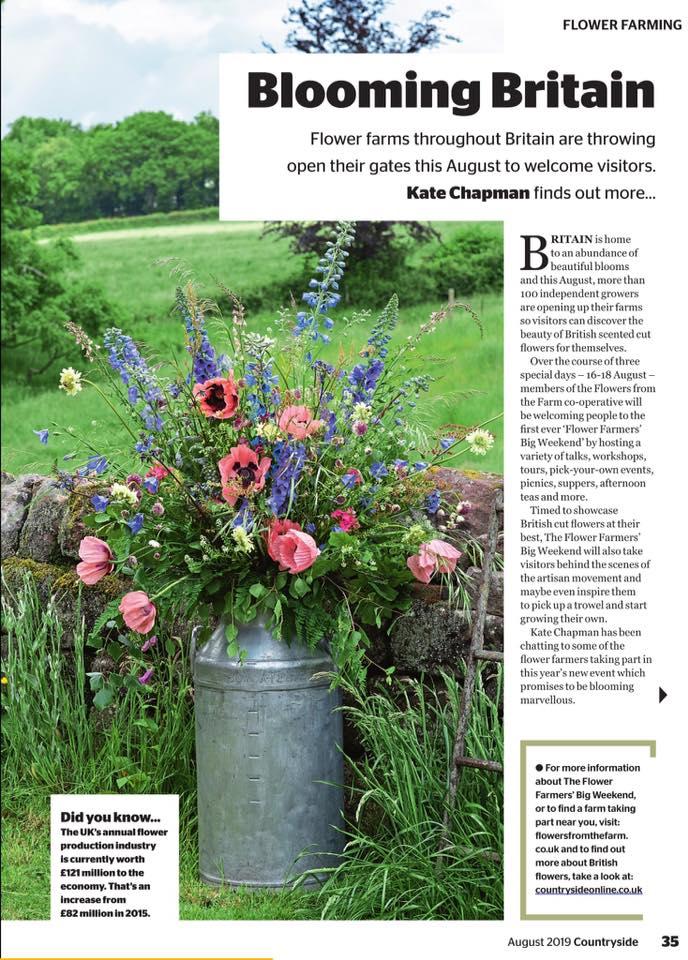 FLOWER FARMING

Blooming Britain

Flower farms throughout Britain are throwing open their gates this August to welcome visitors. Kate Chapman finds out more...

BRITAIN is home to an abundance of beautiful blooms and this August, more than 100 independent growers are opening up their farms so visitors can discover the beauty of British scented cut flowers for themselves.

Over the course of three special days – 16-18 August – members of the Flowers from the Farm co-operative will be welcoming people to the first ever 'Flower Farmers' Big Weekend' by hosting a variety of talks, workshops, tours, pick-your-own events, picnics, suppers, afternoon teas and more.

Timed to showcase British cut flowers at their best, The Flower Farmers' Big Weekend will also take visitors behind the scenes of the artisan movement and maybe even inspire them to pick up a trowel and start growing their own.

Kate Chapman has been chatting to some of the flower farmers taking part in this year's new event which promises to be blooming marvellous.

• For more information about The Flower Farmers' Big Weekend, or to find a farm taking part near you, visit: flowersfromthefarm.co.uk and to find out more about British flowers, take a look at: countrysideonline.co.uk

Did you know...
The UK's annual flower production industry is currently worth £121 million to the economy. That's an increase from £82 million in 2015.

August 2019 Countryside 35